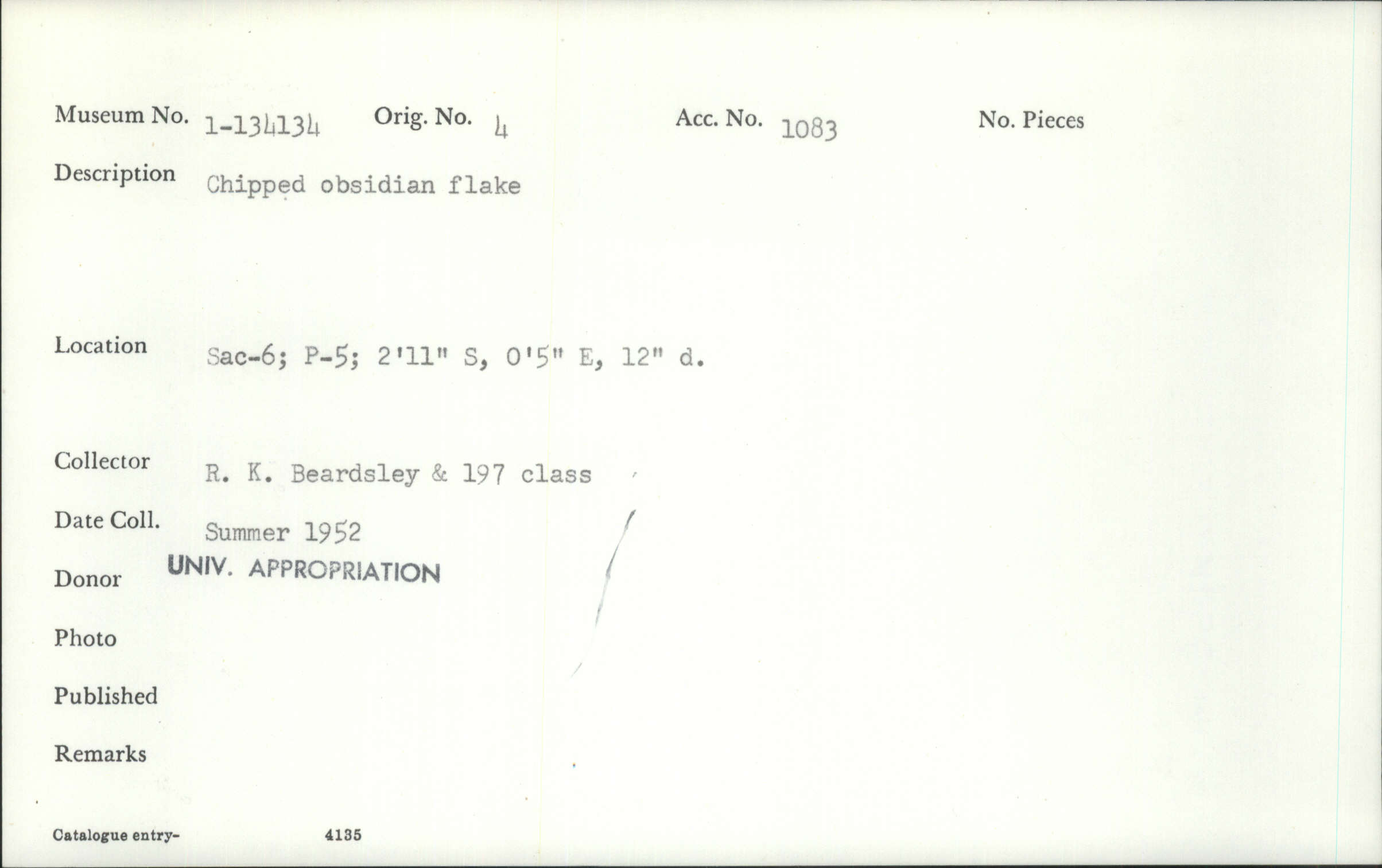 Museum No. 1-134134 Orig. No. 4 Acc. No. 1083 No. Pieces

Description Chipped obsidian flake

Location Sac-6; P-5; 2'11" S, 0'5" E, 12" d.

Collector R. K. Beardsley & 197 class

Date Coll. Summer 1952

Donor UNIV. APPROPRIATION

Photo

Published

Remarks

Catalogue entry- 4135